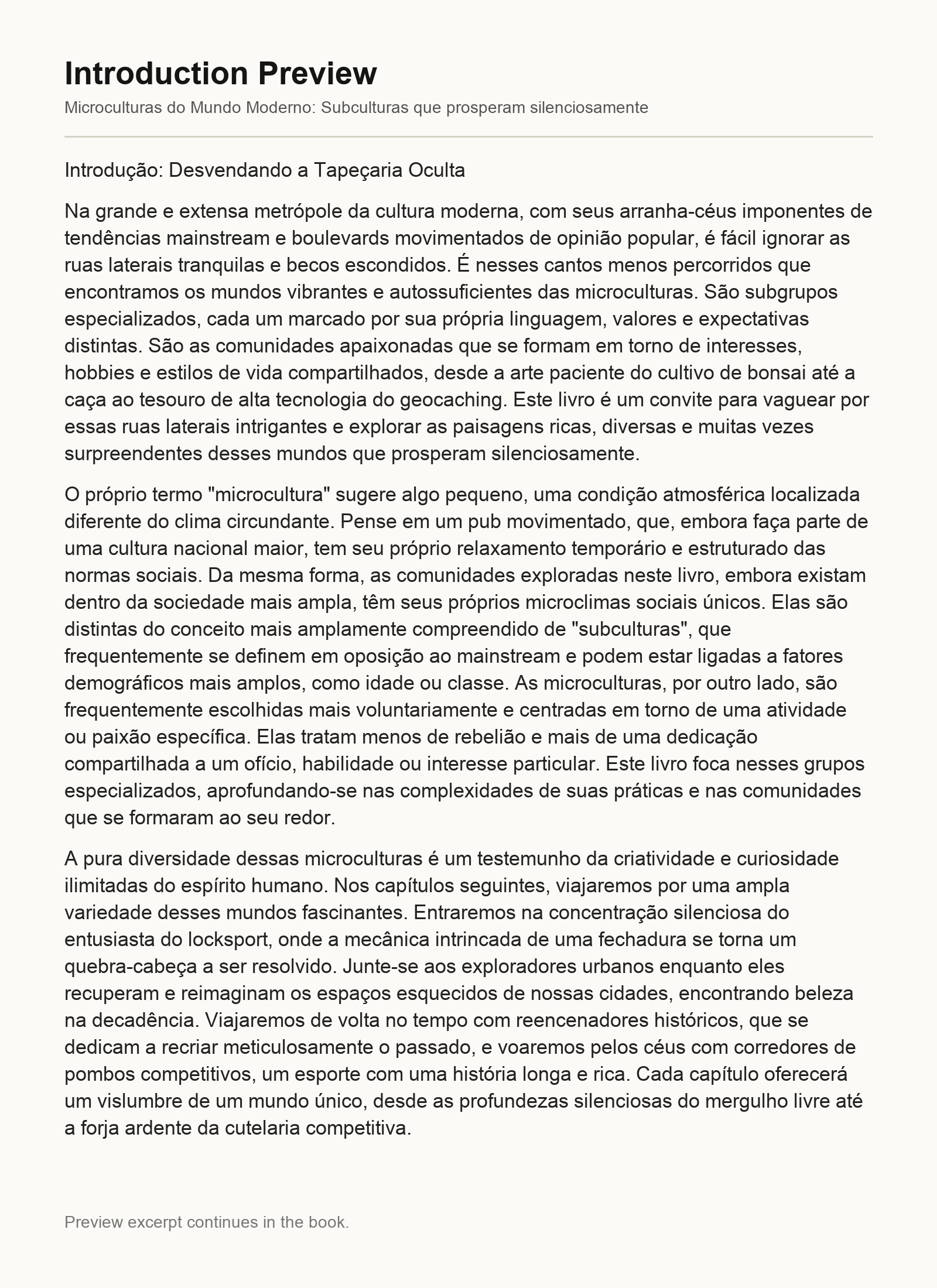 Introduction Preview

Microculturas do Mundo Moderno: Subculturas que prosperam silenciosamente

Introdução: Desvendando a Tapeçaria Oculta

Na grande e extensa metrópole da cultura moderna, com seus arranha-céus imponentes de tendências mainstream e boulevards movimentados de opinião popular, é fácil ignorar as ruas laterais tranquilas e becos escondidos. É nesses cantos menos percorridos que encontramos os mundos vibrantes e autossuficientes das microculturas. São subgrupos especializados, cada um marcado por sua própria linguagem, valores e expectativas distintas. São as comunidades apaixonadas que se formam em torno de interesses, hobbies e estilos de vida compartilhados, desde a arte paciente do cultivo de bonsai até a caça ao tesouro de alta tecnologia do geocaching. Este livro é um convite para vaguear por essas ruas laterais intrigantes e explorar as paisagens ricas, diversas e muitas vezes surpreendentes desses mundos que prosperam silenciosamente.

O próprio termo "microcultura" sugere algo pequeno, uma condição atmosférica localizada diferente do clima circundante. Pense em um pub movimentado, que, embora faça parte de uma cultura nacional maior, tem seu próprio relaxamento temporário e estruturado das normas sociais. Da mesma forma, as comunidades exploradas neste livro, embora existam dentro da sociedade mais ampla, têm seus próprios microclimas sociais únicos. Elas são distintas do conceito mais amplamente compreendido de "subculturas", que frequentemente se definem em oposição ao mainstream e podem estar ligadas a fatores demográficos mais amplos, como idade ou classe. As microculturas, por outro lado, são frequentemente escolhidas mais voluntariamente e centradas em torno de uma atividade ou paixão específica. Elas tratam menos de rebelião e mais de uma dedicação compartilhada a um ofício, habilidade ou interesse particular. Este livro foca nesses grupos especializados, aprofundando-se nas complexidades de suas práticas e nas comunidades que se formaram ao seu redor.

A pura diversidade dessas microculturas é um testemunho da criatividade e curiosidade ilimitadas do espírito humano. Nos capítulos seguintes, viajaremos por uma ampla variedade desses mundos fascinantes. Entraremos na concentração silenciosa do entusiasta do locksport, onde a mecânica intrincada de uma fechadura se torna um quebra-cabeça a ser resolvido. Junte-se aos exploradores urbanos enquanto eles recuperam e reimaginam os espaços esquecidos de nossas cidades, encontrando beleza na decadência. Viajaremos de volta no tempo com reencenadores históricos, que se dedicam a recriar meticulosamente o passado, e voaremos pelos céus com corredores de pombos competitivos, um esporte com uma história longa e rica. Cada capítulo oferecerá um vislumbre de um mundo único, desde as profundezas silenciosas do mergulho livre até a forja ardente da cutelaria competitiva.

Preview excerpt continues in the book.